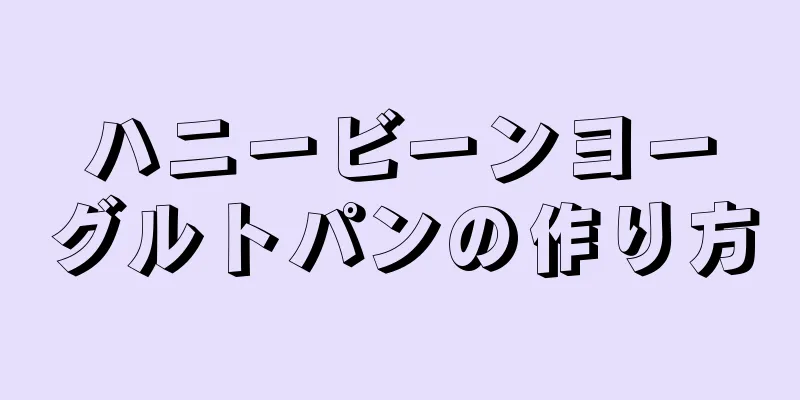 ハニービーンヨーグルトパンの作り方